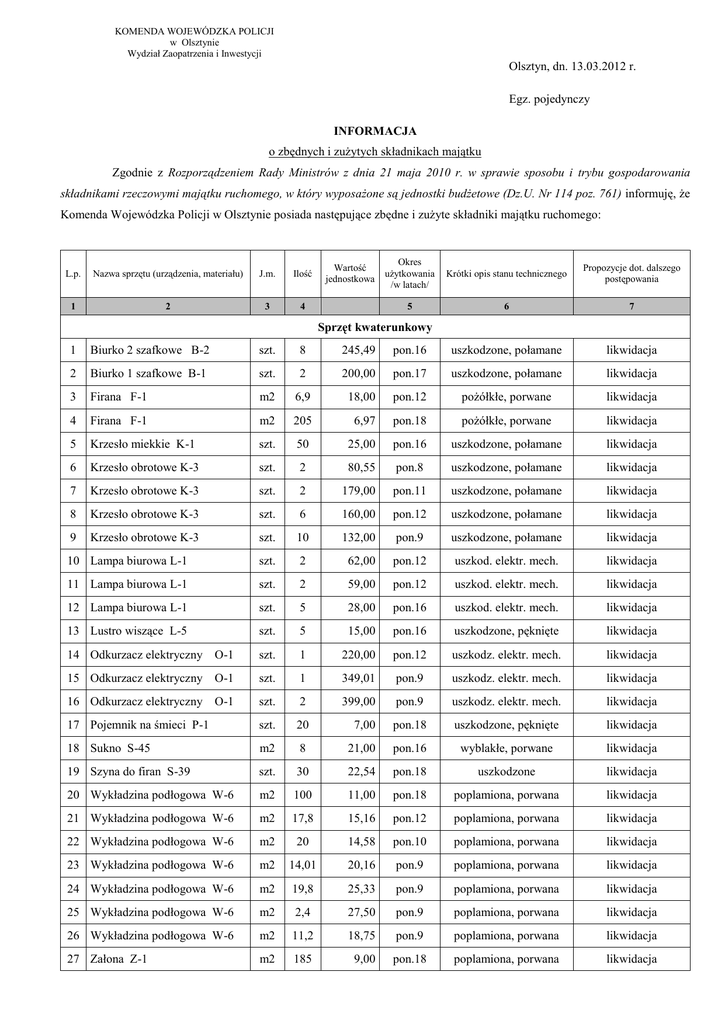 KOMENDA WOJEWÓDZKA POLICJI
w Olsztynie
Wydział Zaopatrzenia i Inwestycji

Olsztyn, dn. 13.03.2012 r.

Egz. pojedynczy

INFORMACJA
o zbędnych i zużytych składnikach majątku

Zgodnie z Rozporządzeniem Rady Ministrów z dnia 21 maja 2010 r. w sprawie sposobu i trybu gospodarowania składnikami rzeczowymi majątku ruchomego, w który wyposażone są jednostki budżetowe (Dz.U. Nr 114 poz. 761) informuję, że Komenda Wojewódzka Policji w Olsztynie posiada następujące zbędne i zużyte składniki majątku ruchomego:

| L.p. | Nazwa sprzętu (urządzenia, materiału) | J.m. | Ilość | Wartość jednostkowa | Okres użytkowania /w latach/ | Krótki opis stanu technicznego | Propozycje dot. dalszego postępowania |
|---|---|---|---|---|---|---|---|
| 1 | 2 | 3 | 4 | | 5 | 6 | 7 |
| Sprzęt kwaterunkowy | | | | | | | |
| 1 | Biurko 2 szafkowe B-2 | szt. | 8 | 245,49 | pon.16 | uszkodzone, połamane | likwidacja |
| 2 | Biurko 1 szafkowe B-1 | szt. | 2 | 200,00 | pon.17 | uszkodzone, połamane | likwidacja |
| 3 | Firana F-1 | m2 | 6,9 | 18,00 | pon.12 | pożółkłe, porwane | likwidacja |
| 4 | Firana F-1 | m2 | 205 | 6,97 | pon.18 | pożółkłe, porwane | likwidacja |
| 5 | Krzesło miekkie K-1 | szt. | 50 | 25,00 | pon.16 | uszkodzone, połamane | likwidacja |
| 6 | Krzesło obrotowe K-3 | szt. | 2 | 80,55 | pon.8 | uszkodzone, połamane | likwidacja |
| 7 | Krzesło obrotowe K-3 | szt. | 2 | 179,00 | pon.11 | uszkodzone, połamane | likwidacja |
| 8 | Krzesło obrotowe K-3 | szt. | 6 | 160,00 | pon.12 | uszkodzone, połamane | likwidacja |
| 9 | Krzesło obrotowe K-3 | szt. | 10 | 132,00 | pon.9 | uszkodzone, połamane | likwidacja |
| 10 | Lampa biurowa L-1 | szt. | 2 | 62,00 | pon.12 | uszkod. elektr. mech. | likwidacja |
| 11 | Lampa biurowa L-1 | szt. | 2 | 59,00 | pon.12 | uszkod. elektr. mech. | likwidacja |
| 12 | Lampa biurowa L-1 | szt. | 5 | 28,00 | pon.16 | uszkod. elektr. mech. | likwidacja |
| 13 | Lustro wiszące L-5 | szt. | 5 | 15,00 | pon.16 | uszkodzone, pęknięte | likwidacja |
| 14 | Odkurzacz elektryczny O-1 | szt. | 1 | 220,00 | pon.12 | uszkodz. elektr. mech. | likwidacja |
| 15 | Odkurzacz elektryczny O-1 | szt. | 1 | 349,01 | pon.9 | uszkodz. elektr. mech. | likwidacja |
| 16 | Odkurzacz elektryczny O-1 | szt. | 2 | 399,00 | pon.9 | uszkodz. elektr. mech. | likwidacja |
| 17 | Pojemnik na śmieci P-1 | szt. | 20 | 7,00 | pon.18 | uszkodzone, pęknięte | likwidacja |
| 18 | Sukno S-45 | m2 | 8 | 21,00 | pon.16 | wyblakłe, porwane | likwidacja |
| 19 | Szyna do firan S-39 | szt. | 30 | 22,54 | pon.18 | uszkodzone | likwidacja |
| 20 | Wykładzina podłogowa W-6 | m2 | 100 | 11,00 | pon.18 | poplamiona, porwana | likwidacja |
| 21 | Wykładzina podłogowa W-6 | m2 | 17,8 | 15,16 | pon.12 | poplamiona, porwana | likwidacja |
| 22 | Wykładzina podłogowa W-6 | m2 | 20 | 14,58 | pon.10 | poplamiona, porwana | likwidacja |
| 23 | Wykładzina podłogowa W-6 | m2 | 14,01 | 20,16 | pon.9 | poplamiona, porwana | likwidacja |
| 24 | Wykładzina podłogowa W-6 | m2 | 19,8 | 25,33 | pon.9 | poplamiona, porwana | likwidacja |
| 25 | Wykładzina podłogowa W-6 | m2 | 2,4 | 27,50 | pon.9 | poplamiona, porwana | likwidacja |
| 26 | Wykładzina podłogowa W-6 | m2 | 11,2 | 18,75 | pon.9 | poplamiona, porwana | likwidacja |
| 27 | Załona Z-1 | m2 | 185 | 9,00 | pon.18 | poplamiona, porwana | likwidacja |